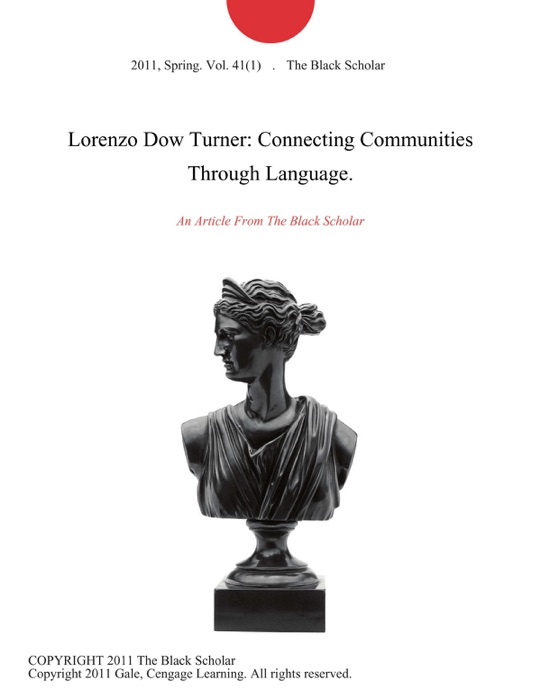 2011, Spring. Vol. 41(1) . The Black Scholar

Lorenzo Dow Turner: Connecting Communities Through Language.

An Article From The Black Scholar

COPYRIGHT 2011 The Black Scholar
Copyright 2011 Gale, Cengage Learning. All rights reserved.